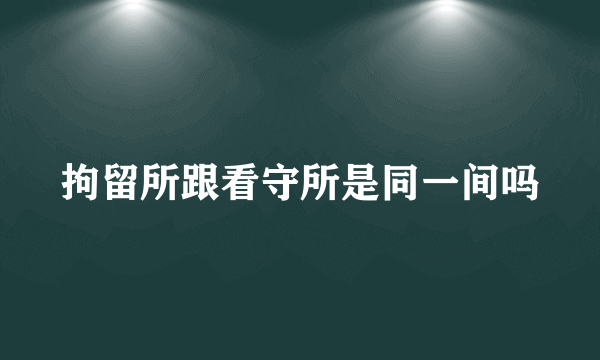 拘留所跟看守所是同一间吗